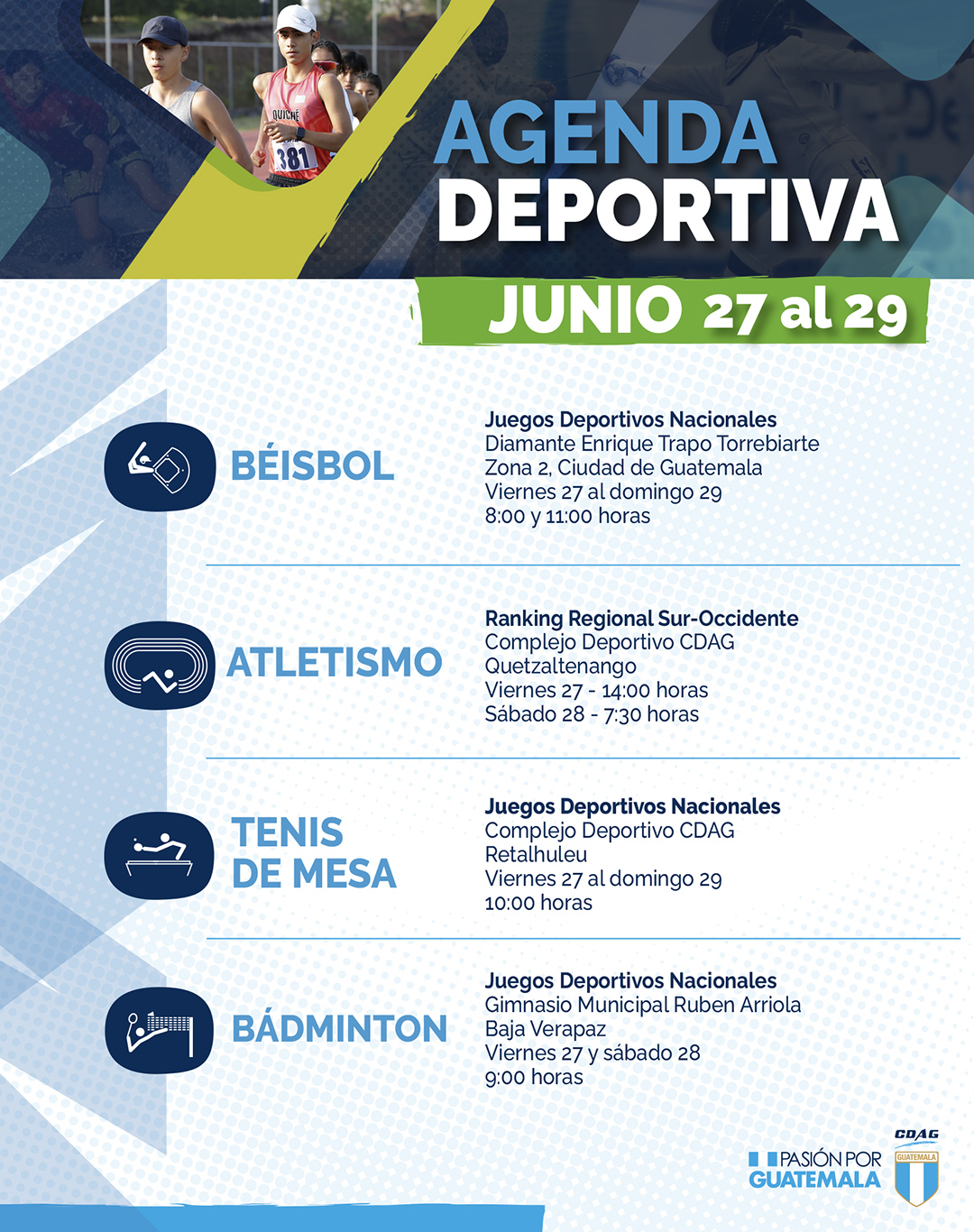 QUICHÉ
381

AGENDA DEPORTIVA

JUNIO 27 al 29

BÉISBOL

Juegos Deportivos Nacionales
Diamante Enrique Trapo Torrebiarte
Zona 2, Ciudad de Guatemala
Viernes 27 al domingo 29
8:00 y 11:00 horas

ATLETISMO

Ranking Regional Sur-Occidente
Complejo Deportivo CDAG
Quetzaltenango
Viernes 27 - 14:00 horas
Sábado 28 - 7:30 horas

TENIS DE MESA

Juegos Deportivos Nacionales
Complejo Deportivo CDAG
Retalhuleu
Viernes 27 al domingo 29
10:00 horas

BÁDMINTON

Juegos Deportivos Nacionales
Gimnasio Municipal Ruben Arriola
Baja Verapaz
Viernes 27 y sábado 28
9:00 horas

PASIÓN POR GUATEMALA

CDAG
GUATEMALA